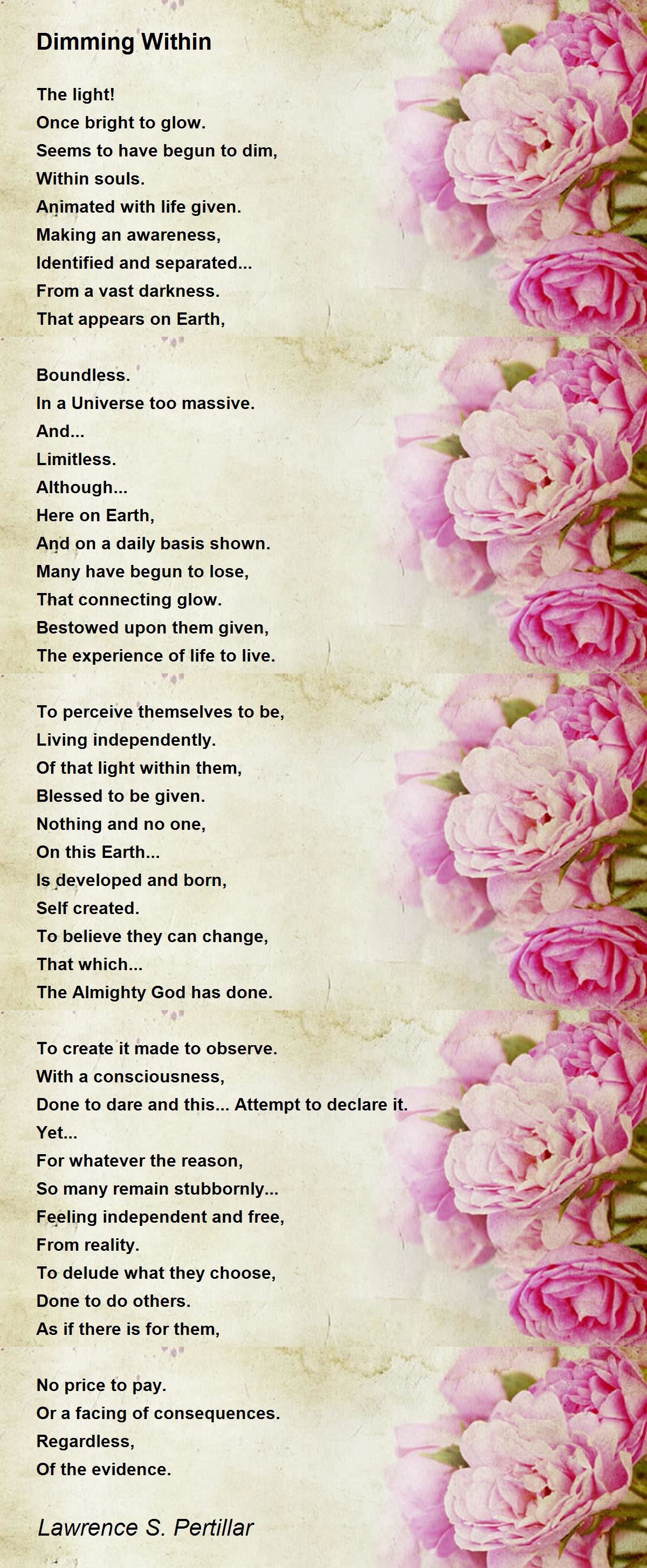 Dimming Within

The light!
Once bright to glow.
Seems to have begun to dim,
Within souls.
Animated with life given.
Making an awareness,
Identified and separated...
From a vast darkness.
That appears on Earth,

Boundless.
In a Universe too massive.
And...
Limitless.
Although...
Here on Earth,
And on a daily basis shown.
Many have begun to lose,
That connecting glow.
Bestowed upon them given,
The experience of life to live.

To perceive themselves to be,
Living independently.
Of that light within them,
Blessed to be given.
Nothing and no one,
On this Earth...
Is developed and born,
Self created.
To believe they can change,
That which...
The Almighty God has done.

To create it made to observe.
With a consciousness,
Done to dare and this... Attempt to declare it.
Yet...
For whatever the reason,
So many remain stubbornly...
Feeling independent and free,
From reality.
To delude what they choose,
Done to do others.
As if there is for them,

No price to pay.
Or a facing of consequences.
Regardless,
Of the evidence.

Lawrence S. Pertillar